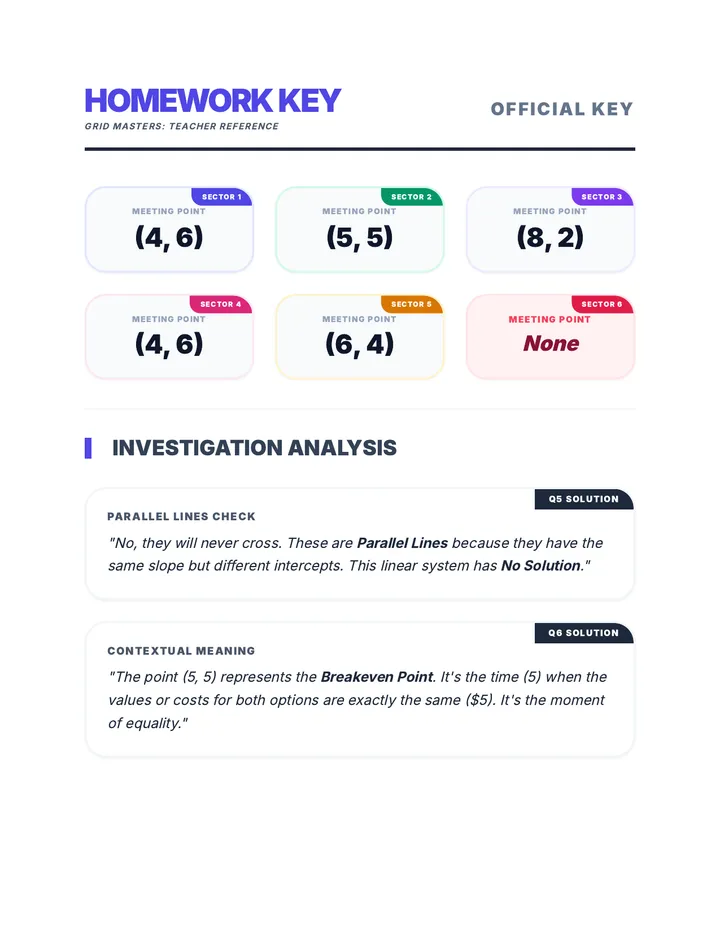 HOMEWORK KEY
GRID MASTERS: TEACHER REFERENCE

OFFICIAL KEY

SECTOR 1
MEETING POINT
(4, 6)

SECTOR 2
MEETING POINT
(5, 5)

SECTOR 3
MEETING POINT
(8, 2)

SECTOR 4
MEETING POINT
(4, 6)

SECTOR 5
MEETING POINT
(6, 4)

SECTOR 6
MEETING POINT
None

INVESTIGATION ANALYSIS

Q5 SOLUTION
PARALLEL LINES CHECK

"No, they will never cross. These are Parallel Lines because they have the same slope but different intercepts. This linear system has No Solution."

Q6 SOLUTION
CONTEXTUAL MEANING

"The point (5, 5) represents the Breakeven Point. It's the time (5) when the values or costs for both options are exactly the same ($5). It's the moment of equality."